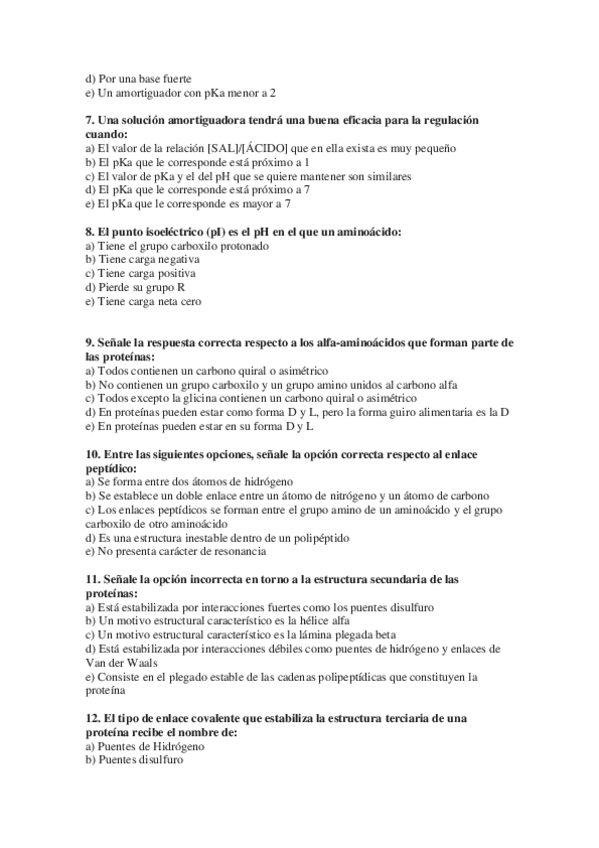 d) Por una base fuerte
e) Un amortiguador con pKa menor a 2

7. Una solución amortiguadora tendrá una buena eficacia para la regulación cuando:
a) El valor de la relación [SAL]/[ÁCIDO] que en ella exista es muy pequeño
b) El pKa que le corresponde está próximo a 1
c) El valor de pKa y el del pH que se quiere mantener son similares
d) El pKa que le corresponde está próximo a 7
e) El pKa que le corresponde es mayor a 7

8. El punto isoeléctrico (pI) es el pH en el que un aminoácido:
a) Tiene el grupo carboxilo protonado
b) Tiene carga negativa
c) Tiene carga positiva
d) Pierde su grupo R
e) Tiene carga neta cero

9. Señale la respuesta correcta respecto a los alfa-aminoácidos que forman parte de las proteínas:
a) Todos contienen un carbono quiral o asimétrico
b) No contienen un grupo carboxilo y un grupo amino unidos al carbono alfa
c) Todos excepto la glicina contienen un carbono quiral o asimétrico
d) En proteínas pueden estar como forma D y L, pero la forma guiro alimentaria es la D
e) En proteínas pueden estar en su forma D y L

10. Entre las siguientes opciones, señale la opción correcta respecto al enlace peptídico:
a) Se forma entre dos átomos de hidrógeno
b) Se establece un doble enlace entre un átomo de nitrógeno y un átomo de carbono
c) Los enlaces peptídicos se forman entre el grupo amino de un aminoácido y el grupo carboxilo de otro aminoácido
d) Es una estructura inestable dentro de un polipéptido
e) No presenta carácter de resonancia

11. Señale la opción incorrecta en torno a la estructura secundaria de las proteínas:
a) Está estabilizada por interacciones fuertes como los puentes disulfuro
b) Un motivo estructural característico es la hélice alfa
c) Un motivo estructural característico es la lámina plegada beta
d) Está estabilizada por interacciones débiles como puentes de hidrógeno y enlaces de Van der Waals
e) Consiste en el plegado estable de las cadenas polipeptídicas que constituyen la proteína

12. El tipo de enlace covalente que estabiliza la estructura terciaria de una proteína recibe el nombre de:
a) Puentes de Hidrógeno
b) Puentes disulfuro